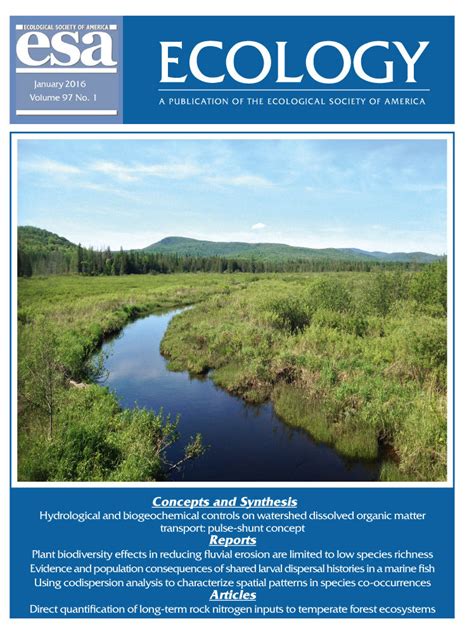 ECOLOGICAL SOCIETY OF AMERICA
esa
January 2016
Volume 97 No. 1

ECOLOGY
A PUBLICATION OF THE ECOLOGICAL SOCIETY OF AMERICA

Concepts and Synthesis
Hydrological and biogeochemical controls on watershed dissolved organic matter transport: pulse-shunt concept

Reports
Plant biodiversity effects in reducing fluvial erosion are limited to low species richness
Evidence and population consequences of shared larval dispersal histories in a marine fish
Using codispersion analysis to characterize spatial patterns in species co-occurrences

Articles
Direct quantification of long-term rock nitrogen inputs to temperate forest ecosystems